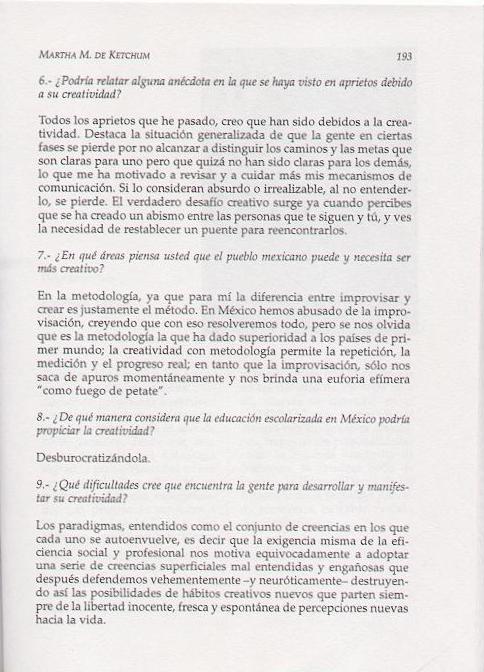 MARTHA M. DE KETCHUM 193

6.- ¿Podría relatar alguna anécdota en la que se haya visto en aprietos debido a su creatividad?

Todos los aprietos que he pasado, creo que han sido debidos a la creatividad. Destaca la situación generalizada de que la gente en ciertas fases se pierde por no alcanzar a distinguir los caminos y las metas que son claras para uno pero que quizá no han sido claras para los demás, lo que me ha motivado a revisar y a cuidar más mis mecanismos de comunicación. Si lo consideran absurdo o irrealizable, al no entenderlo, se pierde. El verdadero desafío creativo surge ya cuando percibes que se ha creado un abismo entre las personas que te siguen y tú, y ves la necesidad de restablecer un puente para reencontrarlos.

7.- ¿En qué áreas piensa usted que el pueblo mexicano puede y necesita ser más creativo?

En la metodología, ya que para mí la diferencia entre improvisar y crear es justamente el método. En México hemos abusado de la improvisación, creyendo que con eso resolveremos todo, pero se nos olvida que es la metodología la que ha dado superioridad a los países de primer mundo; la creatividad con metodología permite la repetición, la medición y el progreso real; en tanto que la improvisación, sólo nos saca de apuros momentáneamente y nos brinda una euforia efímera "como fuego de petate".

8.- ¿De qué manera considera que la educación escolarizada en México podría propiciar la creatividad?

Desburocratizándola.

9.- ¿Qué dificultades cree que encuentra la gente para desarrollar y manifestar su creatividad?

Los paradigmas, entendidos como el conjunto de creencias en los que cada uno se autoenvuelve, es decir que la exigencia misma de la eficiencia social y profesional nos motiva equivocadamente a adoptar una serie de creencias superficiales mal entendidas y engañosas que después defendemos vehementemente –y neuróticamente– destruyendo así las posibilidades de hábitos creativos nuevos que parten siempre de la libertad inocente, fresca y espontánea de percepciones nuevas hacia la vida.